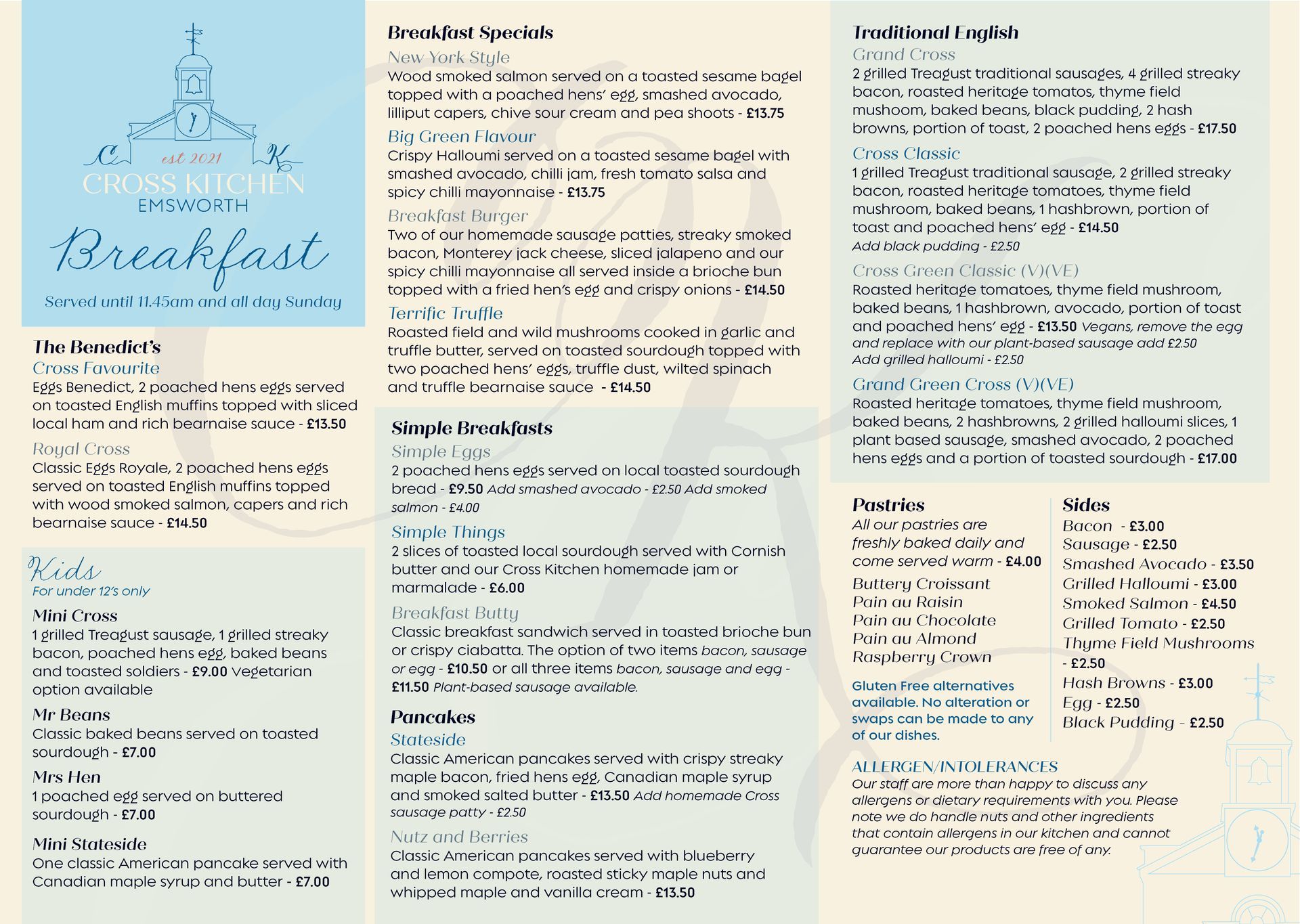 C K
est 2021
CROSS KITCHEN
EMSWORTH

Breakfast

Served until 11.45am and all day Sunday

The Benedict's
Cross Favourite
Eggs Benedict, 2 poached hens eggs served on toasted English muffins topped with sliced local ham and rich bearnaise sauce - £13.50

Royal Cross
Classic Eggs Royale, 2 poached hens eggs served on toasted English muffins topped with wood smoked salmon, capers and rich bearnaise sauce - £14.50

Kids
For under 12's only
Mini Cross
1 grilled Treagust sausage, 1 grilled streaky bacon, poached hens egg, baked beans and toasted soldiers - £9.00 Vegetarian option available
Mr Beans
Classic baked beans served on toasted sourdough - £7.00
Mrs Hen
1 poached egg served on buttered sourdough - £7.00
Mini Stateside
One classic American pancake served with Canadian maple syrup and butter - £7.00

Breakfast Specials
New York Style
Wood smoked salmon served on a toasted sesame bagel topped with a poached hens' egg, smashed avocado, lilliput capers, chive sour cream and pea shoots - £13.75
Big Green Flavour
Crispy Halloumi served on a toasted sesame bagel with smashed avocado, chilli jam, fresh tomato salsa and spicy chilli mayonnaise - £13.75
Breakfast Burger
Two of our homemade sausage patties, streaky smoked bacon, Monterey jack cheese, sliced jalapeno and our spicy chilli mayonnaise all served inside a brioche bun topped with a fried hen's egg and crispy onions - £14.50
Terrific Truffle
Roasted field and wild mushrooms cooked in garlic and truffle butter, served on toasted sourdough topped with two poached hens' eggs, truffle dust, wilted spinach and truffle bearnaise sauce - £14.50

Simple Breakfasts
Simple Eggs
2 poached hens eggs served on local toasted sourdough bread - £9.50 Add smashed avocado - £2.50 Add smoked salmon - £4.00
Simple Things
2 slices of toasted local sourdough served with Cornish butter and our Cross Kitchen homemade jam or marmalade - £6.00
Breakfast Butty
Classic breakfast sandwich served in toasted brioche bun or crispy ciabatta. The option of two items bacon, sausage or egg - £10.50 or all three items bacon, sausage and egg - £11.50 Plant-based sausage available.

Pancakes
Stateside
Classic American pancakes served with crispy streaky maple bacon, fried hens egg, Canadian maple syrup and smoked salted butter - £13.50 Add homemade Cross sausage patty - £2.50
Nutz and Berries
Classic American pancakes served with blueberry and lemon compote, roasted sticky maple nuts and whipped maple and vanilla cream - £13.50

Traditional English
Grand Cross
2 grilled Treagust traditional sausages, 4 grilled streaky bacon, roasted heritage tomatos, thyme field mushoom, baked beans, black pudding, 2 hash browns, portion of toast, 2 poached hens eggs - £17.50
Cross Classic
1 grilled Treagust traditional sausage, 2 grilled streaky bacon, roasted heritage tomatoes, thyme field mushroom, baked beans, 1 hashbrown, portion of toast and poached hens' egg - £14.50
Add black pudding - £2.50
Cross Green Classic (V)(VE)
Roasted heritage tomatoes, thyme field mushroom, baked beans, 1 hashbrown, avocado, portion of toast and poached hens' egg - £13.50 Vegans, remove the egg and replace with our plant-based sausage add £2.50
Add grilled halloumi - £2.50
Grand Green Cross (V)(VE)
Roasted heritage tomatoes, thyme field mushroom, baked beans, 2 hashbrowns, 2 grilled halloumi slices, 1 plant based sausage, smashed avocado, 2 poached hens eggs and a portion of toasted sourdough - £17.00

Pastries
All our pastries are freshly baked daily and come served warm - £4.00
Buttery Croissant
Pain au Raisin
Pain au Chocolate
Pain au Almond
Raspberry Crown

Gluten Free alternatives available. No alteration or swaps can be made to any of our dishes.

Sides
Bacon - £3.00
Sausage - £2.50
Smashed Avocado - £3.50
Grilled Halloumi - £3.00
Smoked Salmon - £4.50
Grilled Tomato - £2.50
Thyme Field Mushrooms - £2.50
Hash Browns - £3.00
Egg - £2.50
Black Pudding - £2.50

ALLERGEN/INTOLERANCES
Our staff are more than happy to discuss any allergens or dietary requirements with you. Please note we do handle nuts and other ingredients that contain allergens in our kitchen and cannot guarantee our products are free of any.